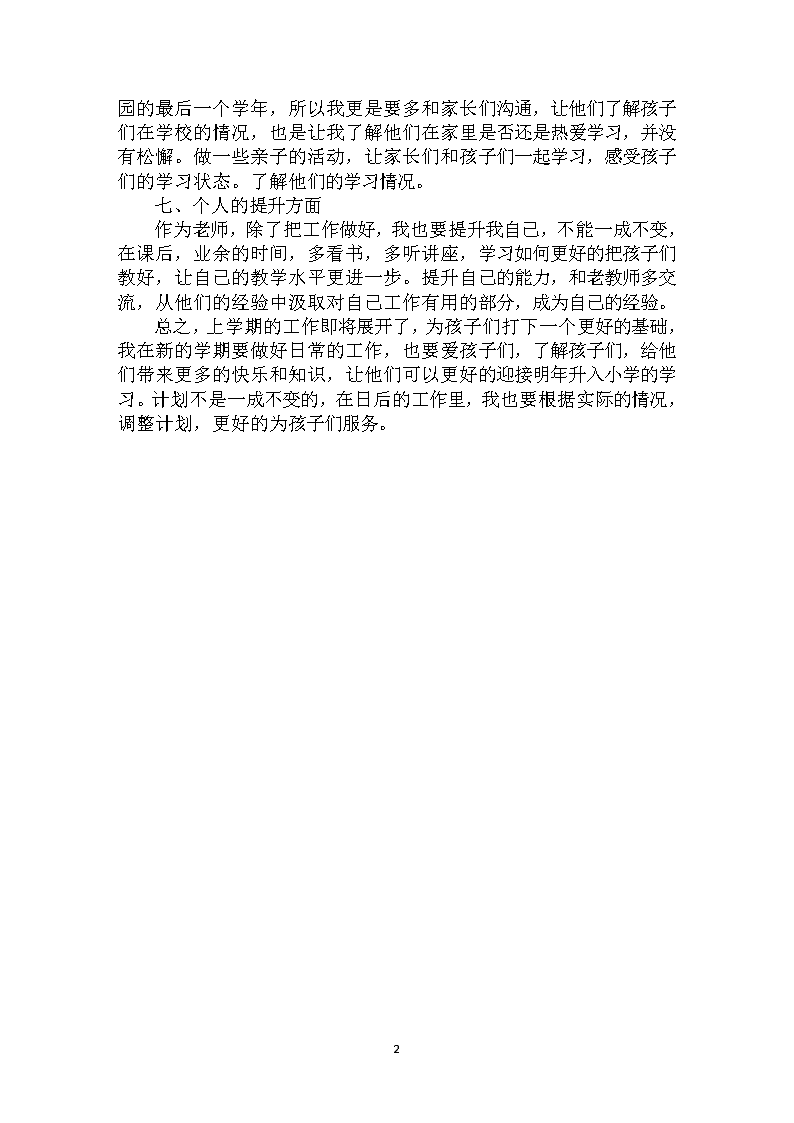 园的最后一个学年，所以我更是要多和家长们沟通，让他们了解孩子们在学校的情况，也是让我了解他们在家里是否还是热爱学习，并没有松懈。做一些亲子的活动，让家长们和孩子们一起学习，感受孩子们的学习状态。了解他们的学习情况。

七、个人的提升方面

作为老师，除了把工作做好，我也要提升我自己，不能一成不变，在课后，业余的时间，多看书，多听讲座，学习如何更好的把孩子们教好，让自己的教学水平更进一步。提升自己的能力，和老教师多交流，从他们的经验中汲取对自己工作有用的部分，成为自己的经验。

总之，上学期的工作即将展开了，为孩子们打下一个更好的基础，我在新的学期要做好日常的工作，也要爱孩子们，了解孩子们，给他们带来更多的快乐和知识，让他们可以更好的迎接明年升入小学的学习。计划不是一成不变的，在日后的工作里，我也要根据实际的情况，调整计划，更好的为孩子们服务。

2